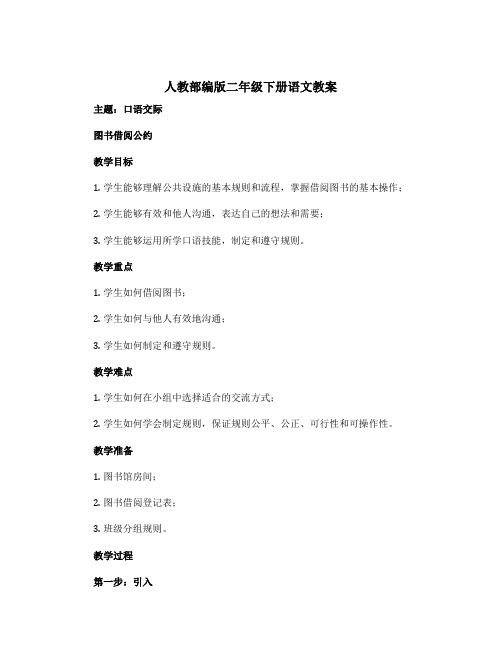 人教部编版二年级下册语文教案

主题：口语交际

图书借阅公约

教学目标

1. 学生能够理解公共设施的基本规则和流程，掌握借阅图书的基本操作；

2. 学生能够有效和他人沟通，表达自己的想法和需要；

3. 学生能够运用所学口语技能，制定和遵守规则。

教学重点

1. 学生如何借阅图书；

2. 学生如何与他人有效地沟通；

3. 学生如何制定和遵守规则。

教学难点

1. 学生如何在小组中选择适合的交流方式；

2. 学生如何学会制定规则，保证规则公平、公正、可行性和可操作性。

教学准备

1. 图书馆房间；

2. 图书借阅登记表；

3. 班级分组规则。

教学过程

第一步：引入